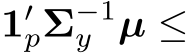 $\mathbf{1}_p'\boldsymbol{\Sigma}_y^{-1}\boldsymbol{\mu} \leq$